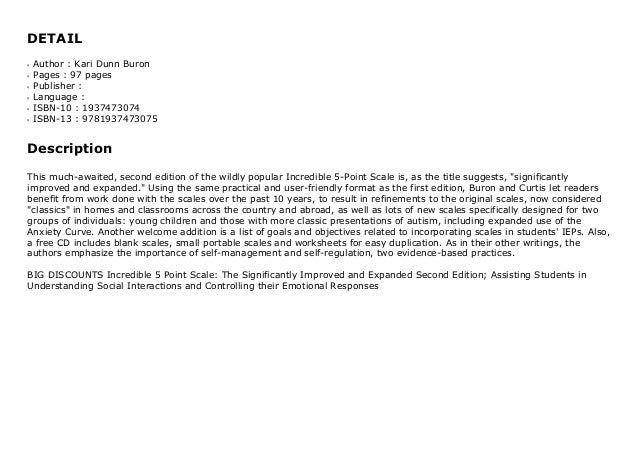 DETAIL

- Author : Kari Dunn Buron
- Pages : 97 pages
- Publisher :
- Language :
- ISBN-10 : 1937473074
- ISBN-13 : 9781937473075

Description

This much-awaited, second edition of the wildly popular Incredible 5-Point Scale is, as the title suggests, "significantly improved and expanded." Using the same practical and user-friendly format as the first edition, Buron and Curtis let readers benefit from work done with the scales over the past 10 years, to result in refinements to the original scales, now considered "classics" in homes and classrooms across the country and abroad, as well as lots of new scales specifically designed for two groups of individuals: young children and those with more classic presentations of autism, including expanded use of the Anxiety Curve. Another welcome addition is a list of goals and objectives related to incorporating scales in students' IEPs. Also, a free CD includes blank scales, small portable scales and worksheets for easy duplication. As in their other writings, the authors emphasize the importance of self-management and self-regulation, two evidence-based practices.

BIG DISCOUNTS Incredible 5 Point Scale: The Significantly Improved and Expanded Second Edition; Assisting Students in Understanding Social Interactions and Controlling their Emotional Responses